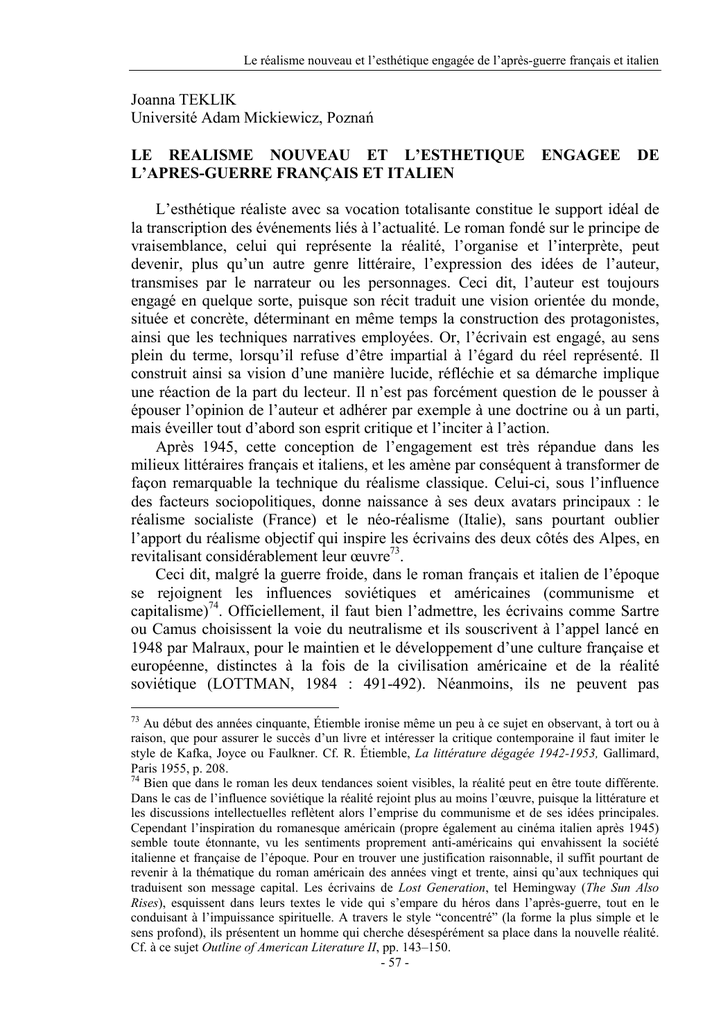 Le réalisme nouveau et l'esthétique engagée de l'après-guerre français et italien

Joanna TEKLIK
Université Adam Mickiewicz, Poznań

LE REALISME NOUVEAU ET L'ESTHETIQUE ENGAGEE DE L'APRES-GUERRE FRANÇAIS ET ITALIEN

L'esthétique réaliste avec sa vocation totalisante constitue le support idéal de la transcription des événements liés à l'actualité. Le roman fondé sur le principe de vraisemblance, celui qui représente la réalité, l'organise et l'interprète, peut devenir, plus qu'un autre genre littéraire, l'expression des idées de l'auteur, transmises par le narrateur ou les personnages. Ceci dit, l'auteur est toujours engagé en quelque sorte, puisque son récit traduit une vision orientée du monde, située et concrète, déterminant en même temps la construction des protagonistes, ainsi que les techniques narratives employées. Or, l'écrivain est engagé, au sens plein du terme, lorsqu'il refuse d'être impartial à l'égard du réel représenté. Il construit ainsi sa vision d'une manière lucide, réfléchie et sa démarche implique une réaction de la part du lecteur. Il n'est pas forcément question de le pousser à épouser l'opinion de l'auteur et adhérer par exemple à une doctrine ou à un parti, mais éveiller tout d'abord son esprit critique et l'inciter à l'action.

Après 1945, cette conception de l'engagement est très répandue dans les milieux littéraires français et italiens, et les amène par conséquent à transformer de façon remarquable la technique du réalisme classique. Celui-ci, sous l'influence des facteurs sociopolitiques, donne naissance à ses deux avatars principaux : le réalisme socialiste (France) et le néo-réalisme (Italie), sans pourtant oublier l'apport du réalisme objectif qui inspire les écrivains des deux côtés des Alpes, en revitalisant considérablement leur œuvre$^{73}$.

Ceci dit, malgré la guerre froide, dans le roman français et italien de l'époque se rejoignent les influences soviétiques et américaines (communisme et capitalisme)$^{74}$. Officiellement, il faut bien l'admettre, les écrivains comme Sartre ou Camus choisissent la voie du neutralisme et ils souscrivent à l'appel lancé en 1948 par Malraux, pour le maintien et le développement d'une culture française et européenne, distinctes à la fois de la civilisation américaine et de la réalité soviétique (LOTTMAN, 1984 : 491-492). Néanmoins, ils ne peuvent pas

$^{73}$ Au début des années cinquante, Étiemble ironise même un peu à ce sujet en observant, à tort ou à raison, que pour assurer le succès d'un livre et intéresser la critique contemporaine il faut imiter le style de Kafka, Joyce ou Faulkner. Cf. R. Étiemble, La littérature dégagée 1942-1953, Gallimard, Paris 1955, p. 208.
$^{74}$ Bien que dans le roman les deux tendances soient visibles, la réalité peut en être toute différente. Dans le cas de l'influence soviétique la réalité rejoint plus au moins l'œuvre, puisque la littérature et les discussions intellectuelles reflètent alors l'emprise du communisme et de ses idées principales. Cependant l'inspiration du romanesque américain (propre également au cinéma italien après 1945) semble toute étonnante, vu les sentiments proprement anti-américains qui envahissent la société italienne et française de l'époque. Pour en trouver une justification raisonnable, il suffit pourtant de revenir à la thématique du roman américain des années vingt et trente, ainsi qu'aux techniques qui traduisent son message capital. Les écrivains de Lost Generation, tel Hemingway (The Sun Also Rises), esquissent dans leurs textes le vide qui s'empare du héros dans l'après-guerre, tout en le conduisant à l'impuissance spirituelle. A travers le style "concentré" (la forme la plus simple et le sens profond), ils présentent un homme qui cherche désespérément sa place dans la nouvelle réalité. Cf. à ce sujet Outline of American Literature II, pp. 143–150.

- 57 -